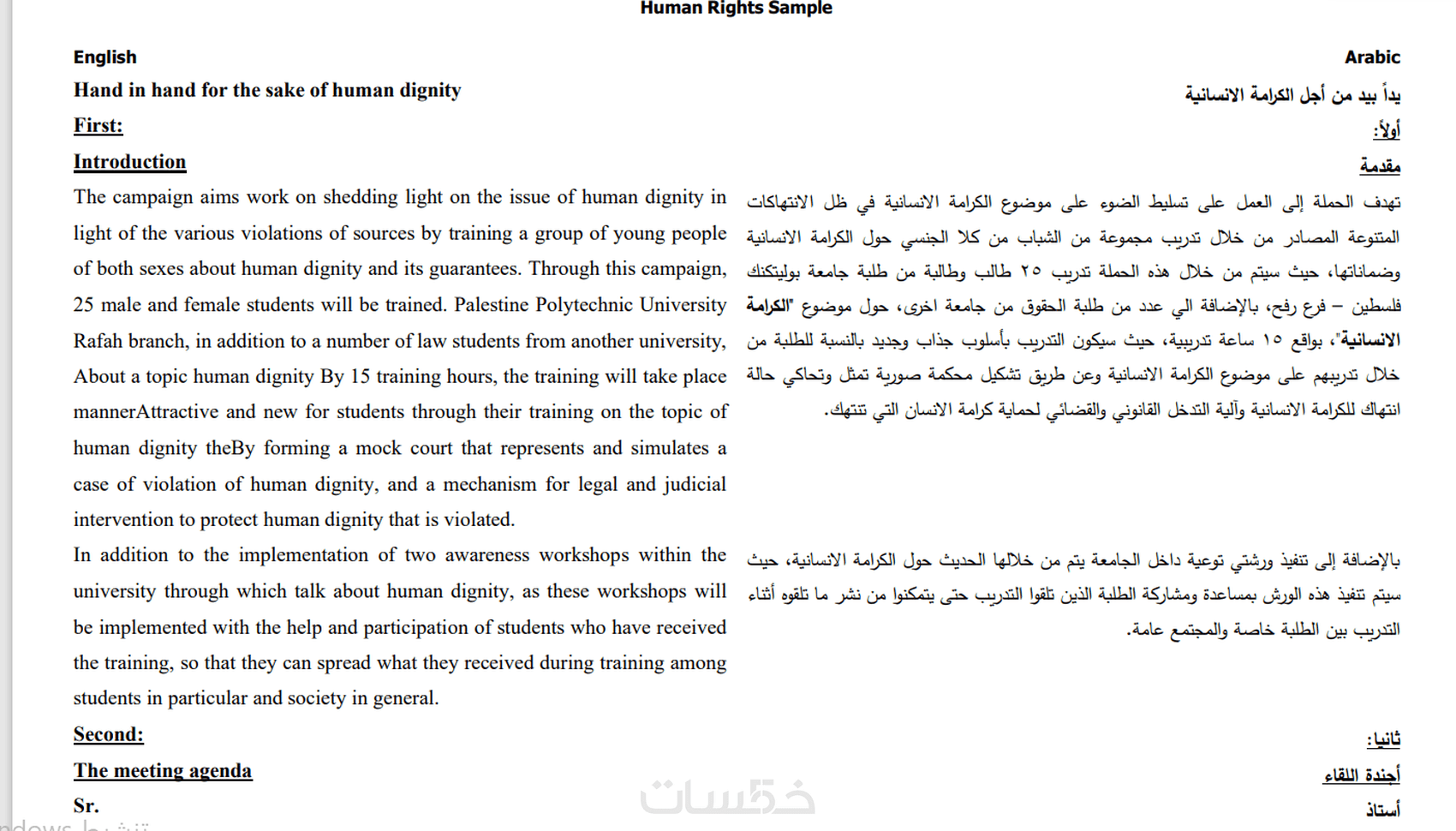 Human Rights Sample

English

Hand in hand for the sake of human dignity

First:

Introduction

The campaign aims work on shedding light on the issue of human dignity in light of the various violations of sources by training a group of young people of both sexes about human dignity and its guarantees. Through this campaign, 25 male and female students will be trained. Palestine Polytechnic University Rafah branch, in addition to a number of law students from another university, About a topic human dignity By 15 training hours, the training will take place mannerAttractive and new for students through their training on the topic of human dignity theBy forming a mock court that represents and simulates a case of violation of human dignity, and a mechanism for legal and judicial intervention to protect human dignity that is violated.

In addition to the implementation of two awareness workshops within the university through which talk about human dignity, as these workshops will be implemented with the help and participation of students who have received the training, so that they can spread what they received during training among students in particular and society in general.

Second:

The meeting agenda

Sr.

Arabic

يداً بيد من أجل الكرامة الانسانية

أولاً:

مقدمة

تهدف الحملة إلى العمل على تسليط الضوء على موضوع الكرامة الانسانية في ظل الانتهاكات المتنوعة المصادر من خلال تدريب مجموعة من الشباب من كلا الجنسي حول الكرامة الانسانية وضماناتها، حيث سيتم من خلال هذه الحملة تدريب ٢٥ طالب وطالبة من طلبة جامعة بوليتكنك فلسطين – فرع رفح، بالإضافة الي عدد من طلبة الحقوق من جامعة اخرى، حول موضوع "الكرامة الانسانية"، بواقع ١٥ ساعة تدريبية، حيث سيكون التدريب بأسلوب جذاب وجديد بالنسبة للطلبة من خلال تدريبهم على موضوع الكرامة الانسانية وعن طريق تشكيل محكمة صورية تمثل وتحاكي حالة انتهاك للكرامة الانسانية وآلية التدخل القانوني والقضائي لحماية كرامة الانسان التي تنتهك.

بالإضافة إلى تنفيذ ورشتي توعية داخل الجامعة يتم من خلالها الحديث حول الكرامة الانسانية، حيث سيتم تنفيذ هذه الورش بمساعدة ومشاركة الطلبة الذين تلقوا التدريب حتى يتمكنوا من نشر ما تلقوه أثناء التدريب بين الطلبة خاصة والمجتمع عامة.

ثانيا:

أجندة اللقاء

أستاذ

خمسات